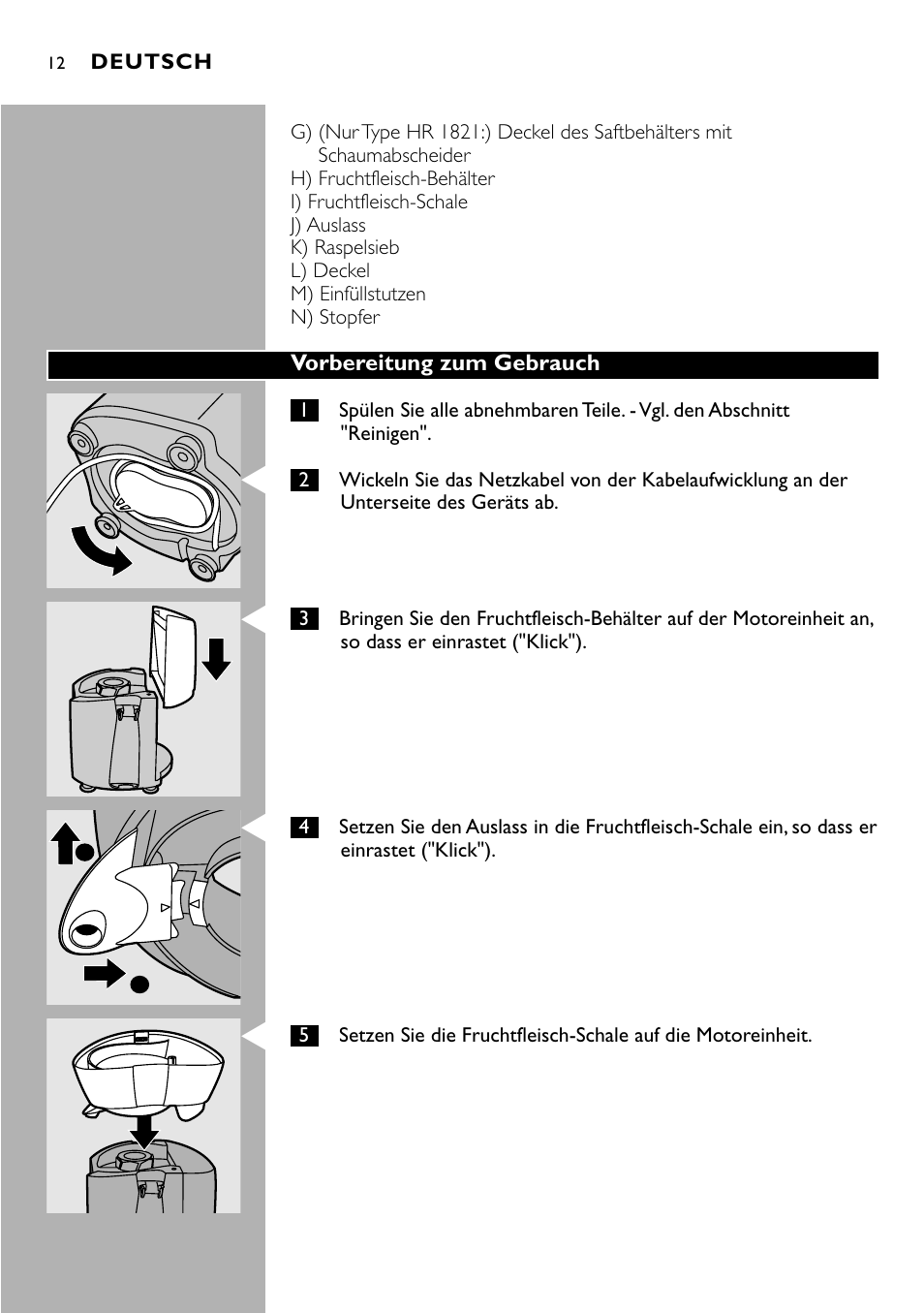 12 DEUTSCH

G) (Nur Type HR 1821:) Deckel des Saftbehälters mit Schaumabscheider
H) Fruchtfleisch-Behälter
I) Fruchtfleisch-Schale
J) Auslass
K) Raspelsieb
L) Deckel
M) Einfüllstutzen
N) Stopfer

Vorbereitung zum Gebrauch

1 Spülen Sie alle abnehmbaren Teile. - Vgl. den Abschnitt "Reinigen".

2 Wickeln Sie das Netzkabel von der Kabelaufwicklung an der Unterseite des Geräts ab.

3 Bringen Sie den Fruchtfleisch-Behälter auf der Motoreinheit an, so dass er einrastet ("Klick").

4 Setzen Sie den Auslass in die Fruchtfleisch-Schale ein, so dass er einrastet ("Klick").

5 Setzen Sie die Fruchtfleisch-Schale auf die Motoreinheit.